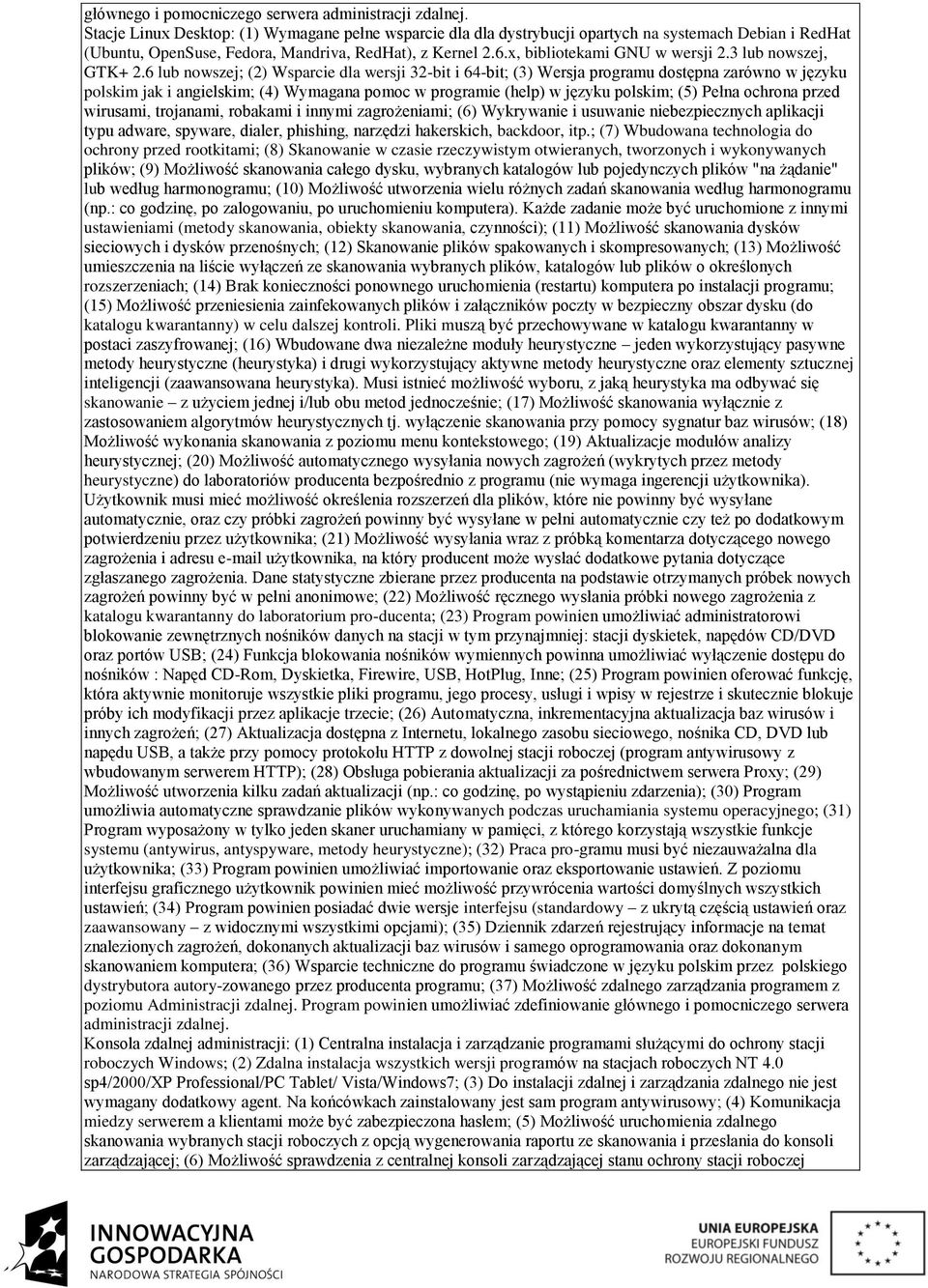 głównego i pomocniczego serwera administracji zdalnej.
Stacje Linux Desktop: (1) Wymagane pełne wsparcie dla dla dystrybucji opartych na systemach Debian i RedHat (Ubuntu, OpenSuse, Fedora, Mandriva, RedHat), z Kernel 2.6.x, bibliotekami GNU w wersji 2.3 lub nowszej, GTK+ 2.6 lub nowszej; (2) Wsparcie dla wersji 32-bit i 64-bit; (3) Wersja programu dostępna zarówno w języku polskim jak i angielskim; (4) Wymagana pomoc w programie (help) w języku polskim; (5) Pełna ochrona przed wirusami, trojanami, robakami i innymi zagrożeniami; (6) Wykrywanie i usuwanie niebezpiecznych aplikacji typu adware, spyware, dialer, phishing, narzędzi hakerskich, backdoor, itp.; (7) Wbudowana technologia do ochrony przed rootkitami; (8) Skanowanie w czasie rzeczywistym otwieranych, tworzonych i wykonywanych plików; (9) Możliwość skanowania całego dysku, wybranych katalogów lub pojedynczych plików "na żądanie" lub według harmonogramu; (10) Możliwość utworzenia wielu różnych zadań skanowania według harmonogramu (np.: co godzinę, po zalogowaniu, po uruchomieniu komputera). Każde zadanie może być uruchomione z innymi ustawieniami (metody skanowania, obiekty skanowania, czynności); (11) Możliwość skanowania dysków sieciowych i dysków przenośnych; (12) Skanowanie plików spakowanych i skompresowanych; (13) Możliwość umieszczenia na liście wyłączeń ze skanowania wybranych plików, katalogów lub plików o określonych rozszerzeniach; (14) Brak konieczności ponownego uruchomienia (restartu) komputera po instalacji programu; (15) Możliwość przeniesienia zainfekowanych plików i załączników poczty w bezpieczny obszar dysku (do katalogu kwarantanny) w celu dalszej kontroli. Pliki muszą być przechowywane w katalogu kwarantanny w postaci zaszyfrowanej; (16) Wbudowane dwa niezależne moduły heurystyczne – jeden wykorzystujący pasywne metody heurystyczne (heurystyka) i drugi wykorzystujący aktywne metody heurystyczne oraz elementy sztucznej inteligencji (zaawansowana heurystyka). Musi istnieć możliwość wyboru, z jaką heurystyka ma odbywać się skanowanie – z użyciem jednej i/lub obu metod jednocześnie; (17) Możliwość skanowania wyłącznie z zastosowaniem algorytmów heurystycznych tj. wyłączenie skanowania przy pomocy sygnatur baz wirusów; (18) Możliwość wykonania skanowania z poziomu menu kontekstowego; (19) Aktualizacje modułów analizy heurystycznej; (20) Możliwość automatycznego wysyłania nowych zagrożeń (wykrytych przez metody heurystyczne) do laboratoriów producenta bezpośrednio z programu (nie wymaga ingerencji użytkownika). Użytkownik musi mieć możliwość określenia rozszerzeń dla plików, które nie powinny być wysyłane automatycznie, oraz czy próbki zagrożeń powinny być wysyłane w pełni automatycznie czy też po dodatkowym potwierdzeniu przez użytkownika; (21) Możliwość wysyłania wraz z próbką komentarza dotyczącego nowego zagrożenia i adresu e-mail użytkownika, na który producent może wysłać dodatkowe pytania dotyczące zgłaszanego zagrożenia. Dane statystyczne zbierane przez producenta na podstawie otrzymanych próbek nowych zagrożeń powinny być w pełni anonimowe; (22) Możliwość ręcznego wysłania próbki nowego zagrożenia z katalogu kwarantanny do laboratorium pro-ducenta; (23) Program powinien umożliwiać administratorowi blokowanie zewnętrznych nośników danych na stacji w tym przynajmniej: stacji dyskietek, napędów CD/DVD oraz portów USB; (24) Funkcja blokowania nośników wymiennych powinna umożliwiać wyłączenie dostępu do nośników : Napęd CD-Rom, Dyskietka, Firewire, USB, HotPlug, Inne; (25) Program powinien oferować funkcję, która aktywnie monitoruje wszystkie pliki programu, jego procesy, usługi i wpisy w rejestrze i skutecznie blokuje próby ich modyfikacji przez aplikacje trzecie; (26) Automatyczna, inkrementacyjna aktualizacja baz wirusów i innych zagrożeń; (27) Aktualizacja dostępna z Internetu, lokalnego zasobu sieciowego, nośnika CD, DVD lub napędu USB, a także przy pomocy protokołu HTTP z dowolnej stacji roboczej (program antywirusowy z wbudowanym serwerem HTTP); (28) Obsługa pobierania aktualizacji za pośrednictwem serwera Proxy; (29) Możliwość utworzenia kilku zadań aktualizacji (np.: co godzinę, po wystąpieniu zdarzenia); (30) Program umożliwia automatyczne sprawdzanie plików wykonywanych podczas uruchamiania systemu operacyjnego; (31) Program wyposażony w tylko jeden skaner uruchamiany w pamięci, z którego korzystają wszystkie funkcje systemu (antywirus, antyspyware, metody heurystyczne); (32) Praca pro-gramu musi być niezauważalna dla użytkownika; (33) Program powinien umożliwiać importowanie oraz eksportowanie ustawień. Z poziomu interfejsu graficznego użytkownik powinien mieć możliwość przywrócenia wartości domyślnych wszystkich ustawień; (34) Program powinien posiadać dwie wersje interfejsu (standardowy – z ukrytą częścią ustawień oraz zaawansowany – z widocznymi wszystkimi opcjami); (35) Dziennik zdarzeń rejestrujący informacje na temat znalezionych zagrożeń, dokonanych aktualizacji baz wirusów i samego oprogramowania oraz dokonanym skanowaniem komputera; (36) Wsparcie techniczne do programu świadczone w języku polskim przez polskiego dystrybutora autory-zowanego przez producenta programu; (37) Możliwość zdalnego zarządzania programem z poziomu Administracji zdalnej. Program powinien umożliwiać zdefiniowanie głównego i pomocniczego serwera administracji zdalnej.
Konsola zdalnej administracji: (1) Centralna instalacja i zarządzanie programami służącymi do ochrony stacji roboczych Windows; (2) Zdalna instalacja wszystkich wersji programów na stacjach roboczych NT 4.0 sp4/2000/XP Professional/PC Tablet/ Vista/Windows7; (3) Do instalacji zdalnej i zarządzania zdalnego nie jest wymagany dodatkowy agent. Na końcówkach zainstalowany jest sam program antywirusowy; (4) Komunikacja miedzy serwerem a klientami może być zabezpieczona hasłem; (5) Możliwość uruchomienia zdalnego skanowania wybranych stacji roboczych z opcją wygenerowania raportu ze skanowania i przesłania do konsoli zarządzającej; (6) Możliwość sprawdzenia z centralnej konsoli zarządzającej stanu ochrony stacji roboczej

INNOWACYJNA GOSPODARKA
NARODOWA STRATEGIA SPÓJNOŚCI

UNIA EUROPEJSKA
EUROPEJSKI FUNDUSZ ROZWOJU REGIONALNEGO